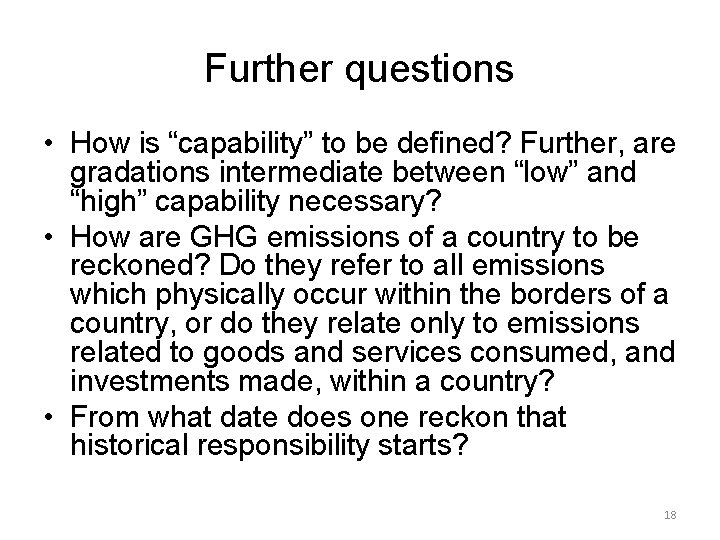 Further questions

• How is "capability" to be defined? Further, are gradations intermediate between "low" and "high" capability necessary?
• How are GHG emissions of a country to be reckoned? Do they refer to all emissions which physically occur within the borders of a country, or do they relate only to emissions related to goods and services consumed, and investments made, within a country?
• From what date does one reckon that historical responsibility starts?

18